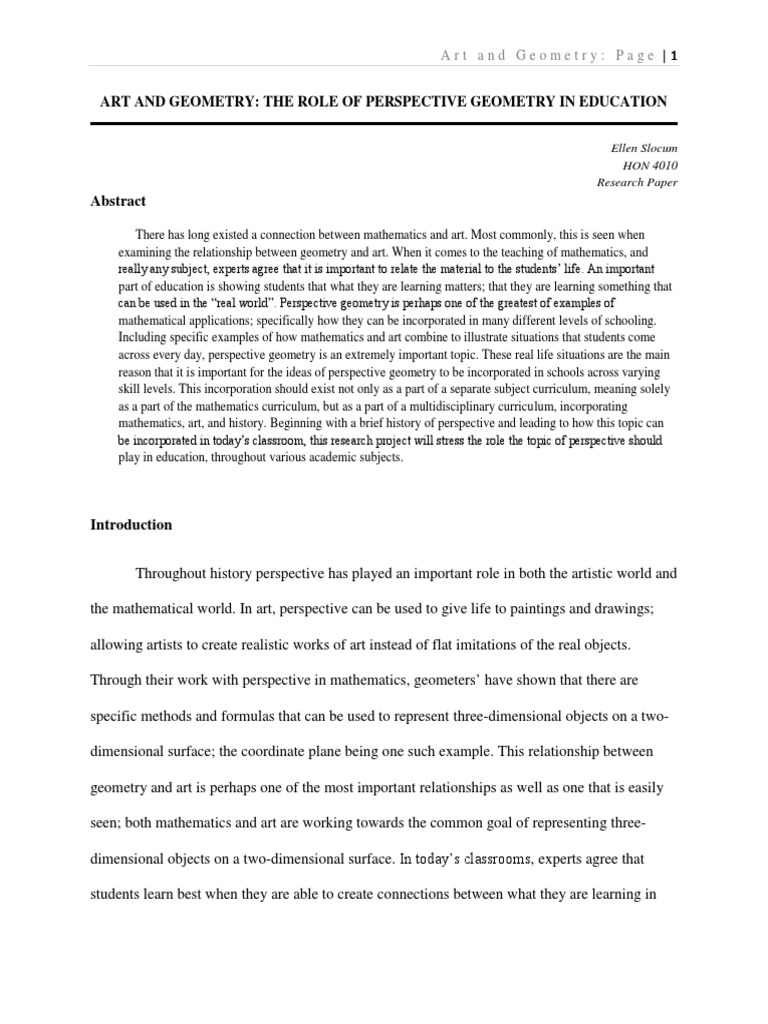 Art and Geometry: Page | 1

ART AND GEOMETRY: THE ROLE OF PERSPECTIVE GEOMETRY IN EDUCATION

Ellen Slocum
HON 4010
Research Paper

Abstract

There has long existed a connection between mathematics and art. Most commonly, this is seen when examining the relationship between geometry and art. When it comes to the teaching of mathematics, and really any subject, experts agree that it is important to relate the material to the students' life. An important part of education is showing students that what they are learning matters; that they are learning something that can be used in the "real world". Perspective geometry is perhaps one of the greatest of examples of mathematical applications; specifically how they can be incorporated in many different levels of schooling. Including specific examples of how mathematics and art combine to illustrate situations that students come across every day, perspective geometry is an extremely important topic. These real life situations are the main reason that it is important for the ideas of perspective geometry to be incorporated in schools across varying skill levels. This incorporation should exist not only as a part of a separate subject curriculum, meaning solely as a part of the mathematics curriculum, but as a part of a multidisciplinary curriculum, incorporating mathematics, art, and history. Beginning with a brief history of perspective and leading to how this topic can be incorporated in today's classroom, this research project will stress the role the topic of perspective should play in education, throughout various academic subjects.

Introduction

Throughout history perspective has played an important role in both the artistic world and the mathematical world. In art, perspective can be used to give life to paintings and drawings; allowing artists to create realistic works of art instead of flat imitations of the real objects. Through their work with perspective in mathematics, geometers' have shown that there are specific methods and formulas that can be used to represent three-dimensional objects on a two-dimensional surface; the coordinate plane being one such example. This relationship between geometry and art is perhaps one of the most important relationships as well as one that is easily seen; both mathematics and art are working towards the common goal of representing three-dimensional objects on a two-dimensional surface. In today's classrooms, experts agree that students learn best when they are able to create connections between what they are learning in